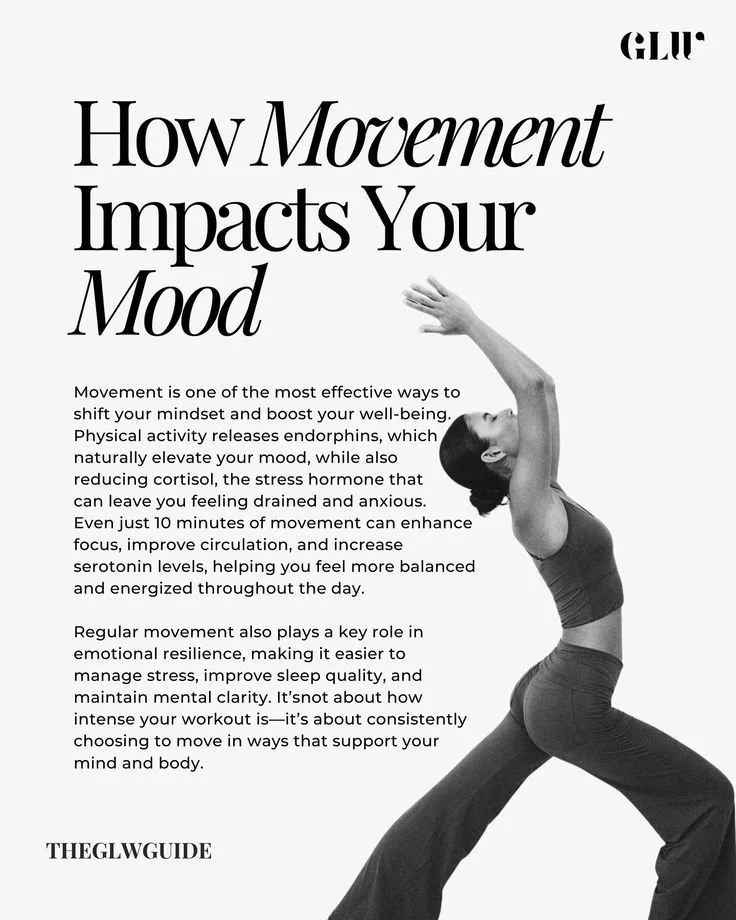 GLW

How Movement Impacts Your Mood

Movement is one of the most effective ways to shift your mindset and boost your well-being. Physical activity releases endorphins, which naturally elevate your mood, while also reducing cortisol, the stress hormone that can leave you feeling drained and anxious. Even just 10 minutes of movement can enhance focus, improve circulation, and increase serotonin levels, helping you feel more balanced and energized throughout the day.

Regular movement also plays a key role in emotional resilience, making it easier to manage stress, improve sleep quality, and maintain mental clarity. It'snot about how intense your workout is—it's about consistently choosing to move in ways that support your mind and body.

THEGLWGUIDE